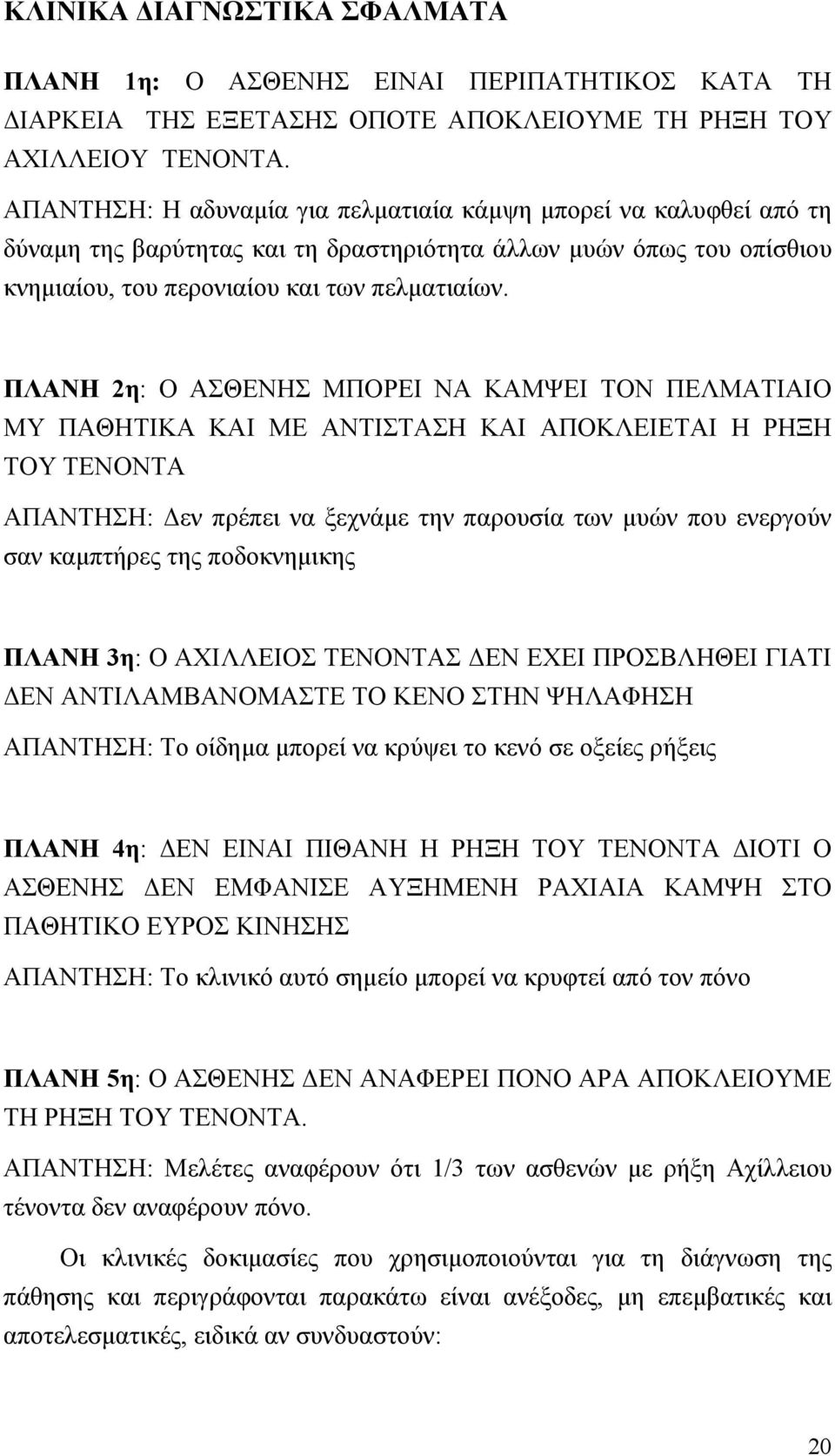 ΚΛΙΝΙΚΑ ΔΙΑΓΝΩΣΤΙΚΑ ΣΦΑΛΜΑΤΑ

ΠΛΑΝΗ 1η: Ο ΑΣΘΕΝΗΣ ΕΙΝΑΙ ΠΕΡΙΠΑΤΗΤΙΚΟΣ ΚΑΤΑ ΤΗ ΔΙΑΡΚΕΙΑ ΤΗΣ ΕΞΕΤΑΣΗΣ ΟΠΟΤΕ ΑΠΟΚΛΕΙΟΥΜΕ ΤΗ ΡΗΞΗ ΤΟΥ ΑΧΙΛΛΕΙΟΥ ΤΕΝΟΝΤΑ.

ΑΠΑΝΤΗΣΗ: Η αδυναμία για πελματιαία κάμψη μπορεί να καλυφθεί από τη δύναμη της βαρύτητας και τη δραστηριότητα άλλων μυών όπως του οπίσθιου κνημιαίου, του περονιαίου και των πελματιαίων.

ΠΛΑΝΗ 2η: Ο ΑΣΘΕΝΗΣ ΜΠΟΡΕΙ ΝΑ ΚΑΜΨΕΙ ΤΟΝ ΠΕΛΜΑΤΙΑΙΟ ΜΥ ΠΑΘΗΤΙΚΑ ΚΑΙ ΜΕ ΑΝΤΙΣΤΑΣΗ ΚΑΙ ΑΠΟΚΛΕΙΕΤΑΙ Η ΡΗΞΗ ΤΟΥ ΤΕΝΟΝΤΑ

ΑΠΑΝΤΗΣΗ: Δεν πρέπει να ξεχνάμε την παρουσία των μυών που ενεργούν σαν καμπτήρες της ποδοκνημικης

ΠΛΑΝΗ 3η: Ο ΑΧΙΛΛΕΙΟΣ ΤΕΝΟΝΤΑΣ ΔΕΝ ΕΧΕΙ ΠΡΟΣΒΛΗΘΕΙ ΓΙΑΤΙ ΔΕΝ ΑΝΤΙΛΑΜΒΑΝΟΜΑΣΤΕ ΤΟ ΚΕΝΟ ΣΤΗΝ ΨΗΛΑΦΗΣΗ

ΑΠΑΝΤΗΣΗ: Το οίδημα μπορεί να κρύψει το κενό σε οξείες ρήξεις

ΠΛΑΝΗ 4η: ΔΕΝ ΕΙΝΑΙ ΠΙΘΑΝΗ Η ΡΗΞΗ ΤΟΥ ΤΕΝΟΝΤΑ ΔΙΟΤΙ Ο ΑΣΘΕΝΗΣ ΔΕΝ ΕΜΦΑΝΙΣΕ ΑΥΞΗΜΕΝΗ ΡΑΧΙΑΙΑ ΚΑΜΨΗ ΣΤΟ ΠΑΘΗΤΙΚΟ ΕΥΡΟΣ ΚΙΝΗΣΗΣ

ΑΠΑΝΤΗΣΗ: Το κλινικό αυτό σημείο μπορεί να κρυφτεί από τον πόνο

ΠΛΑΝΗ 5η: Ο ΑΣΘΕΝΗΣ ΔΕΝ ΑΝΑΦΕΡΕΙ ΠΟΝΟ ΑΡΑ ΑΠΟΚΛΕΙΟΥΜΕ ΤΗ ΡΗΞΗ ΤΟΥ ΤΕΝΟΝΤΑ.

ΑΠΑΝΤΗΣΗ: Μελέτες αναφέρουν ότι 1/3 των ασθενών με ρήξη Αχίλλειου τένοντα δεν αναφέρουν πόνο.

Οι κλινικές δοκιμασίες που χρησιμοποιούνται για τη διάγνωση της πάθησης και περιγράφονται παρακάτω είναι ανέξοδες, μη επεμβατικές και αποτελεσματικές, ειδικά αν συνδυαστούν:

20